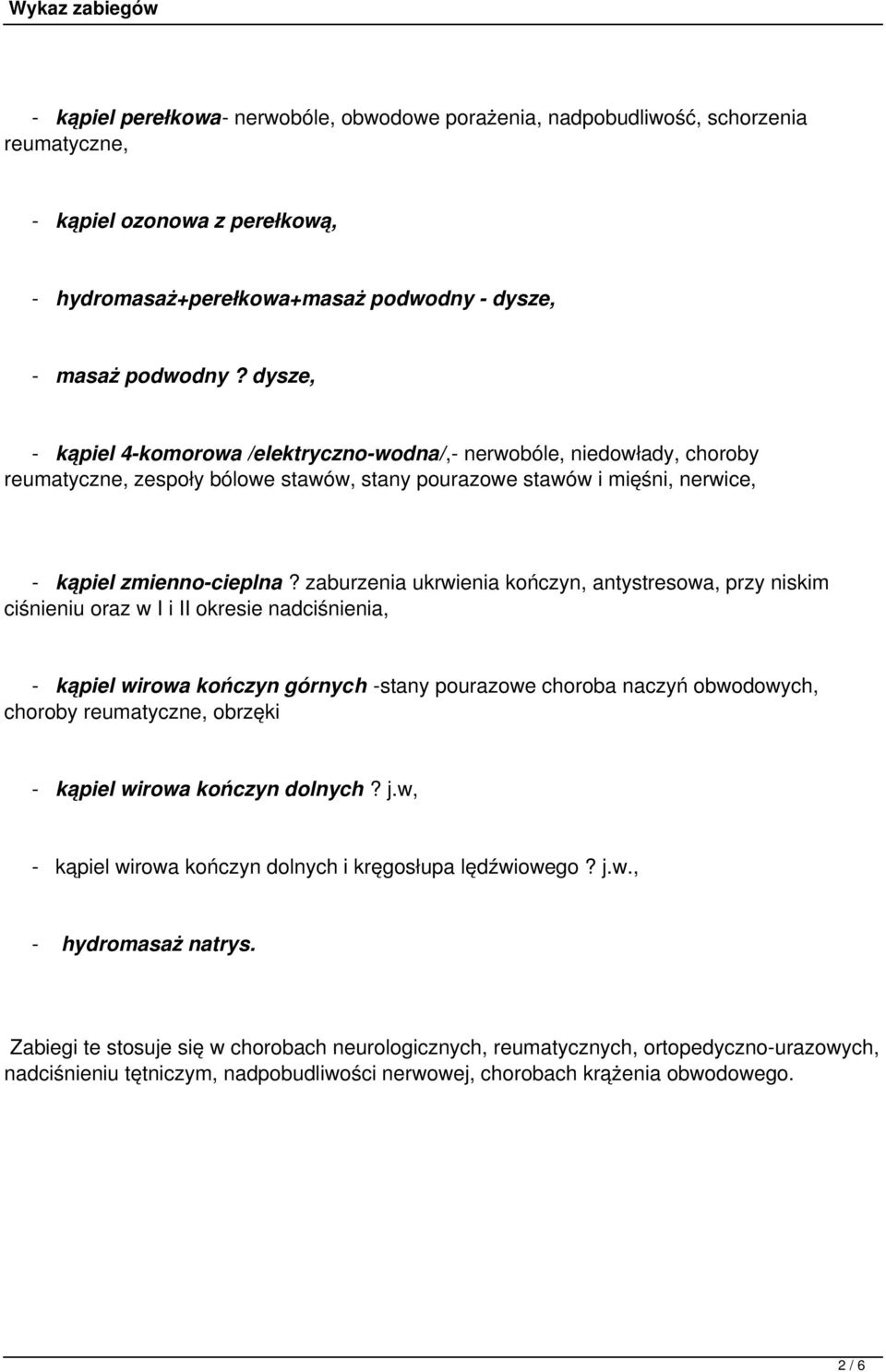 Wykaz zabiegów

- kąpiel perełkowa- nerwobóle, obwodowe porażenia, nadpobudliwość, schorzenia reumatyczne,

- kąpiel ozonowa z perełkową,

- hydromasaż+perełkowa+masaż podwodny - dysze,

- masaż podwodny ? dysze,

- kąpiel 4-komorowa /elektryczno-wodna/,- nerwobóle, niedowłady, choroby reumatyczne, zespoły bólowe stawów, stany pourazowe stawów i mięśni, nerwice,

- kąpiel zmienno-cieplna ? zaburzenia ukrwienia kończyn, antystresowa, przy niskim ciśnieniu oraz w I i II okresie nadciśnienia,

- kąpiel wirowa kończyn górnych -stany pourazowe choroba naczyń obwodowych, choroby reumatyczne, obrzęki

- kąpiel wirowa kończyn dolnych ? j.w,

- kąpiel wirowa kończyn dolnych i kręgosłupa lędźwiowego ? j.w.,

- hydromasaż natrys.

Zabiegi te stosuje się w chorobach neurologicznych, reumatycznych, ortopedyczno-urazowych, nadciśnieniu tętniczym, nadpobudliwości nerwowej, chorobach krążenia obwodowego.

2 / 6